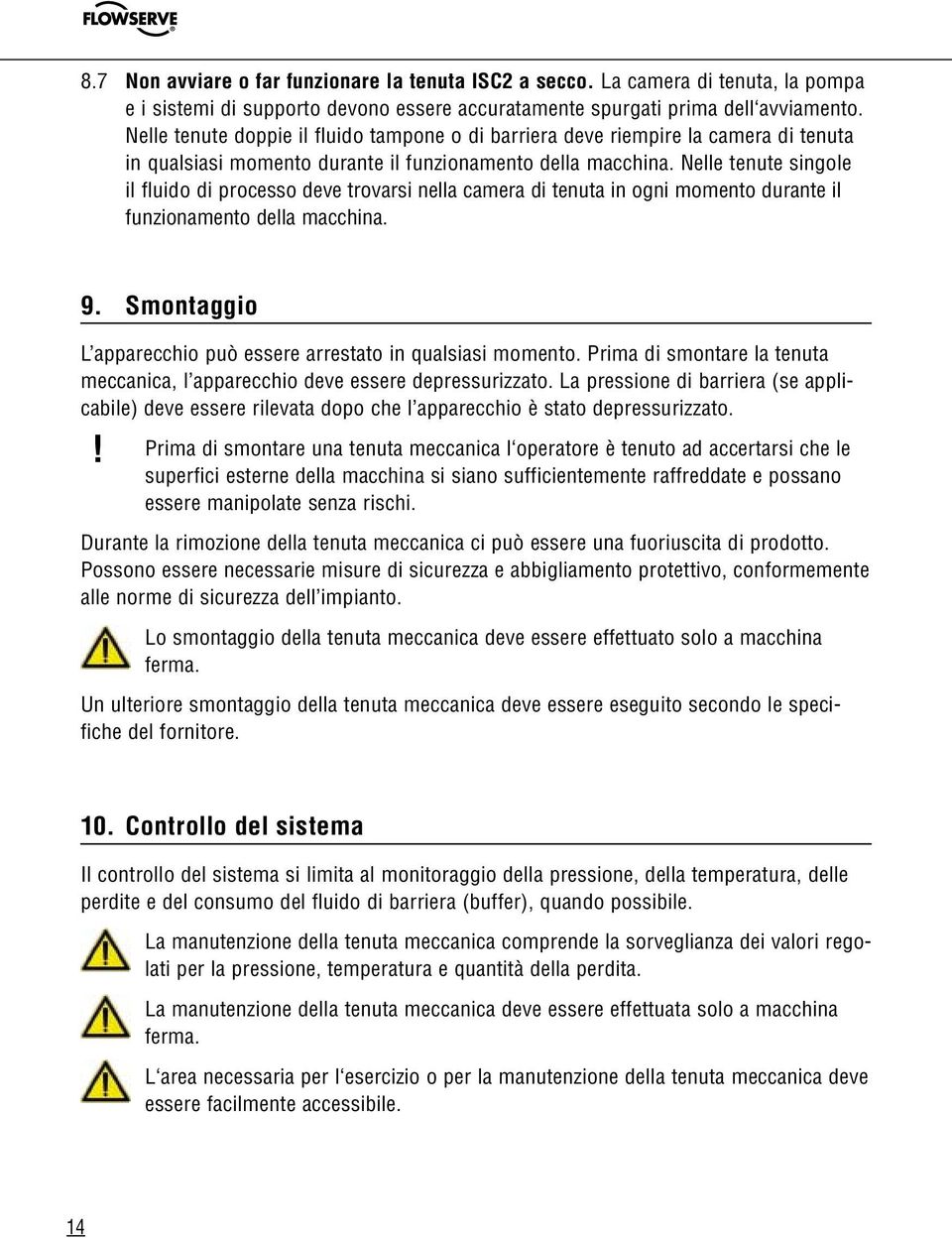 FLOWSERVE

8.7 Non avviare o far funzionare la tenuta ISC2 a secco. La camera di tenuta, la pompa e i sistemi di supporto devono essere accuratamente spurgati prima dell‘avviamento. Nelle tenute doppie il fluido tampone o di barriera deve riempire la camera di tenuta in qualsiasi momento durante il funzionamento della macchina. Nelle tenute singole il fluido di processo deve trovarsi nella camera di tenuta in ogni momento durante il funzionamento della macchina.

9. Smontaggio

L’apparecchio può essere arrestato in qualsiasi momento. Prima di smontare la tenuta meccanica, l’apparecchio deve essere depressurizzato. La pressione di barriera (se applicabile) deve essere rilevata dopo che l’apparecchio è stato depressurizzato.

! Prima di smontare una tenuta meccanica l‘operatore è tenuto ad accertarsi che le superfici esterne della macchina si siano sufficientemente raffreddate e possano essere manipolate senza rischi.

Durante la rimozione della tenuta meccanica ci può essere una fuoriuscita di prodotto. Possono essere necessarie misure di sicurezza e abbigliamento protettivo, conformemente alle norme di sicurezza dell’impianto.

Lo smontaggio della tenuta meccanica deve essere effettuato solo a macchina ferma.

Un ulteriore smontaggio della tenuta meccanica deve essere eseguito secondo le specifiche del fornitore.

10. Controllo del sistema

Il controllo del sistema si limita al monitoraggio della pressione, della temperatura, delle perdite e del consumo del fluido di barriera (buffer), quando possibile.

La manutenzione della tenuta meccanica comprende la sorveglianza dei valori regolati per la pressione, temperatura e quantità della perdita.

La manutenzione della tenuta meccanica deve essere effettuata solo a macchina ferma.

L‘area necessaria per l‘esercizio o per la manutenzione della tenuta meccanica deve essere facilmente accessibile.

14